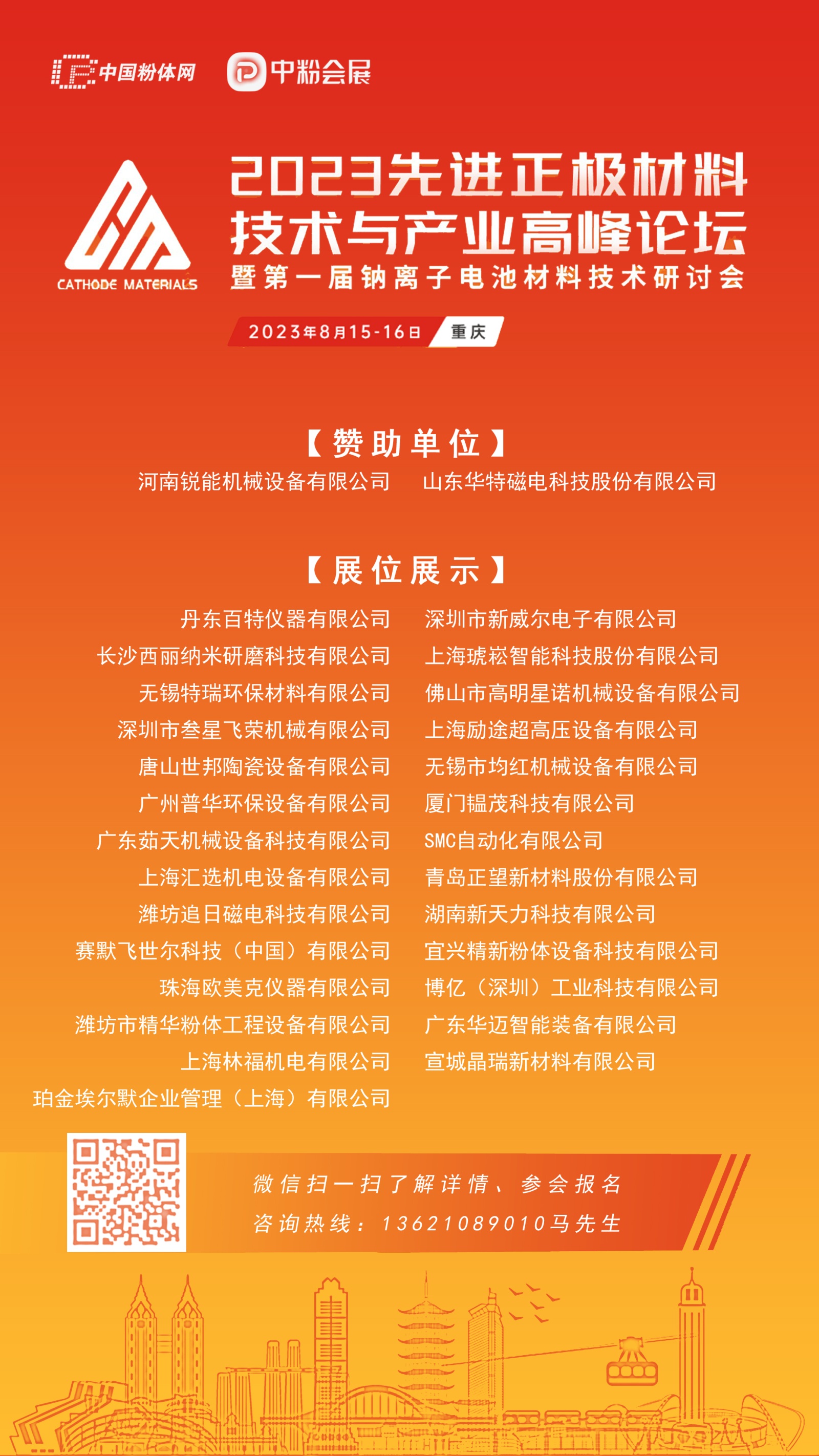 中国粉体网 中粉会展

CATHODE MATERIALS

2023先进正极材料技术与产业高峰论坛
暨第一届钠离子电池材料技术研讨会

2023年8月15-16日 重庆

【赞助单位】
河南锐能机械设备有限公司 山东华特磁电科技股份有限公司

【展位展示】
丹东百特仪器有限公司
长沙西丽纳米研磨科技有限公司
无锡特瑞环保材料有限公司
深圳市叁星飞荣机械有限公司
唐山世邦陶瓷设备有限公司
广州普华环保设备有限公司
广东茹天机械设备科技有限公司
上海汇选机电设备有限公司
潍坊追日磁电科技有限公司
赛默飞世尔科技（中国）有限公司
珠海欧美克仪器有限公司
潍坊市精华粉体工程设备有限公司
上海林福机电有限公司
珀金埃尔默企业管理（上海）有限公司

深圳市新威尔电子有限公司
上海琥崧智能科技股份有限公司
佛山市高明星诺机械设备有限公司
上海励途超高压设备有限公司
无锡市均红机械设备有限公司
厦门韫茂科技有限公司
SMC自动化有限公司
青岛正望新材料股份有限公司
湖南新天力科技有限公司
宜兴精新粉体设备科技有限公司
博亿（深圳）工业科技有限公司
广东华迈智能装备有限公司
宣城晶瑞新材料有限公司

微信扫一扫了解详情、参会报名
咨询热线：13621089010马先生